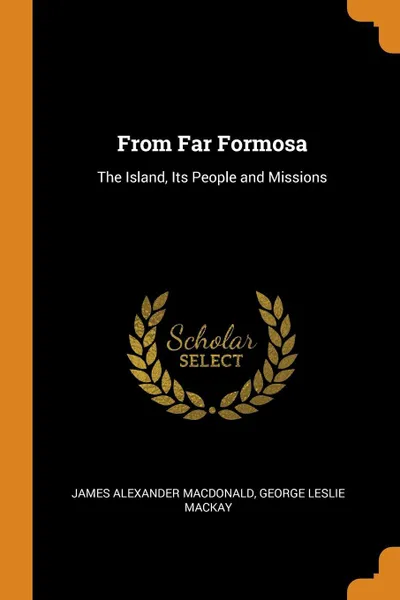 From Far Formosa

The Island, Its People and Missions

Scholar
SELECT

JAMES ALEXANDER MACDONALD, GEORGE LESLIE MACKAY